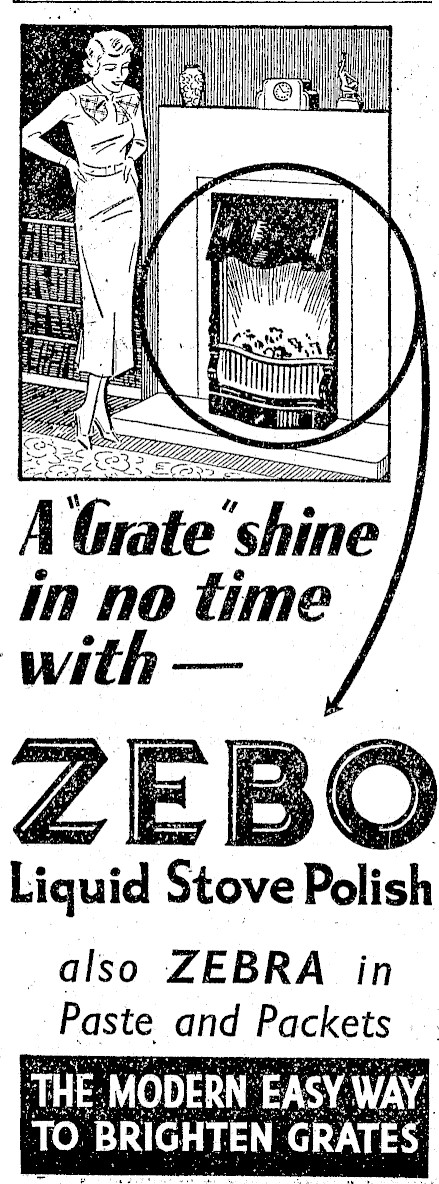 A "Grate" shine in no time with —

ZEBO

Liquid Stove Polish

also ZEBRA in Paste and Packets

THE MODERN EASY WAY TO BRIGHTEN GRATES